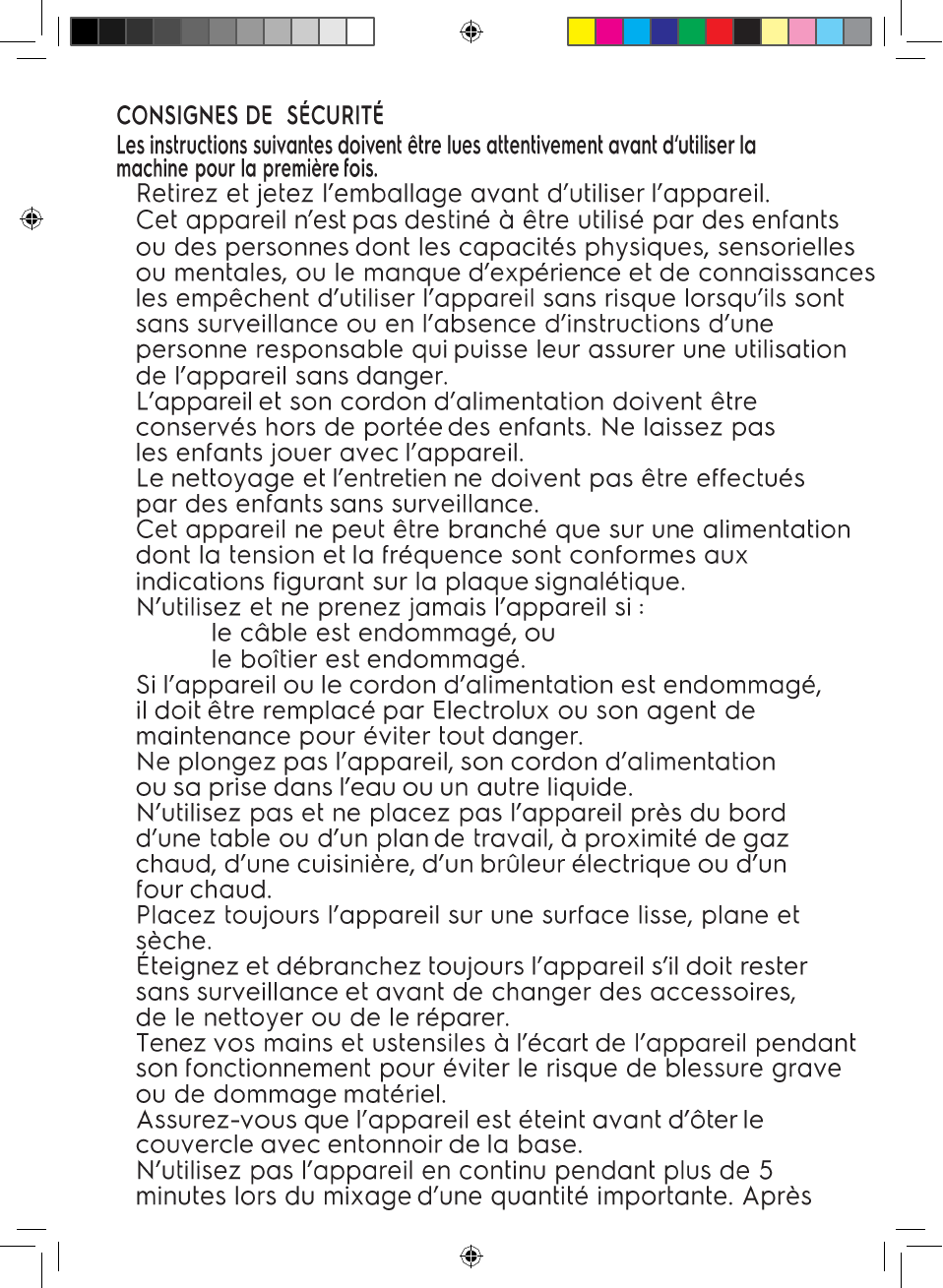 CONSIGNES DE SÉCURITÉ
Les instructions suivantes doivent être lues attentivement avant d'utiliser la machine pour la première fois.

Retirez et jetez l'emballage avant d'utiliser l'appareil.

Cet appareil n'est pas destiné à être utilisé par des enfants ou des personnes dont les capacités physiques, sensorielles ou mentales, ou le manque d'expérience et de connaissances les empêchent d'utiliser l'appareil sans risque lorsqu'ils sont sans surveillance ou en l'absence d'instructions d'une personne responsable qui puisse leur assurer une utilisation de l'appareil sans danger.

L'appareil et son cordon d'alimentation doivent être conservés hors de portée des enfants. Ne laissez pas les enfants jouer avec l'appareil.

Le nettoyage et l'entretien ne doivent pas être effectués par des enfants sans surveillance.

Cet appareil ne peut être branché que sur une alimentation dont la tension et la fréquence sont conformes aux indications figurant sur la plaque signalétique.

N'utilisez et ne prenez jamais l'appareil si :
le câble est endommagé, ou
le boîtier est endommagé.

Si l'appareil ou le cordon d'alimentation est endommagé, il doit être remplacé par Electrolux ou son agent de maintenance pour éviter tout danger.

Ne plongez pas l'appareil, son cordon d'alimentation ou sa prise dans l'eau ou un autre liquide.

N'utilisez pas et ne placez pas l'appareil près du bord d'une table ou d'un plan de travail, à proximité de gaz chaud, d'une cuisinière, d'un brûleur électrique ou d'un four chaud.

Placez toujours l'appareil sur une surface lisse, plane et sèche.

Éteignez et débranchez toujours l'appareil s'il doit rester sans surveillance et avant de changer des accessoires, de le nettoyer ou de le réparer.

Tenez vos mains et ustensiles à l'écart de l'appareil pendant son fonctionnement pour éviter le risque de blessure grave ou de dommage matériel.

Assurez-vous que l'appareil est éteint avant d'ôter le couvercle avec entonnoir de la base.

N'utilisez pas l'appareil en continu pendant plus de 5 minutes lors du mixage d'une quantité importante. Après